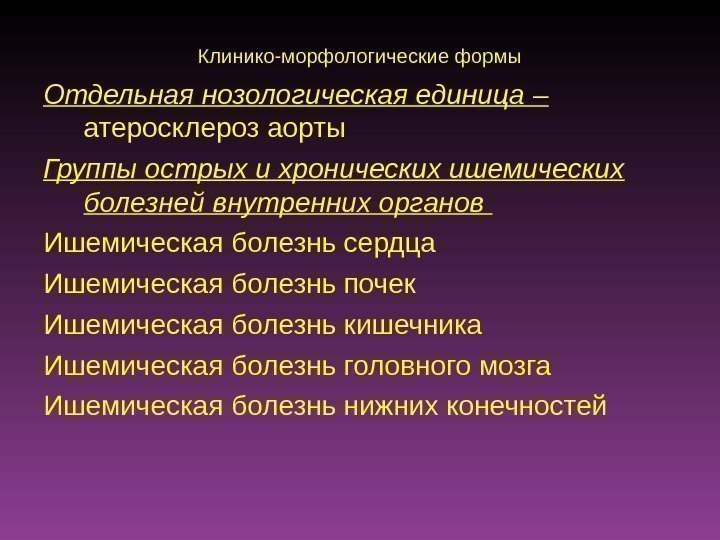 Клинико-морфологические формы

Отдельная нозологическая единица – атеросклероз аорты

Группы острых и хронических ишемических болезней внутренних органов

Ишемическая болезнь сердца

Ишемическая болезнь почек

Ишемическая болезнь кишечника

Ишемическая болезнь головного мозга

Ишемическая болезнь нижних конечностей